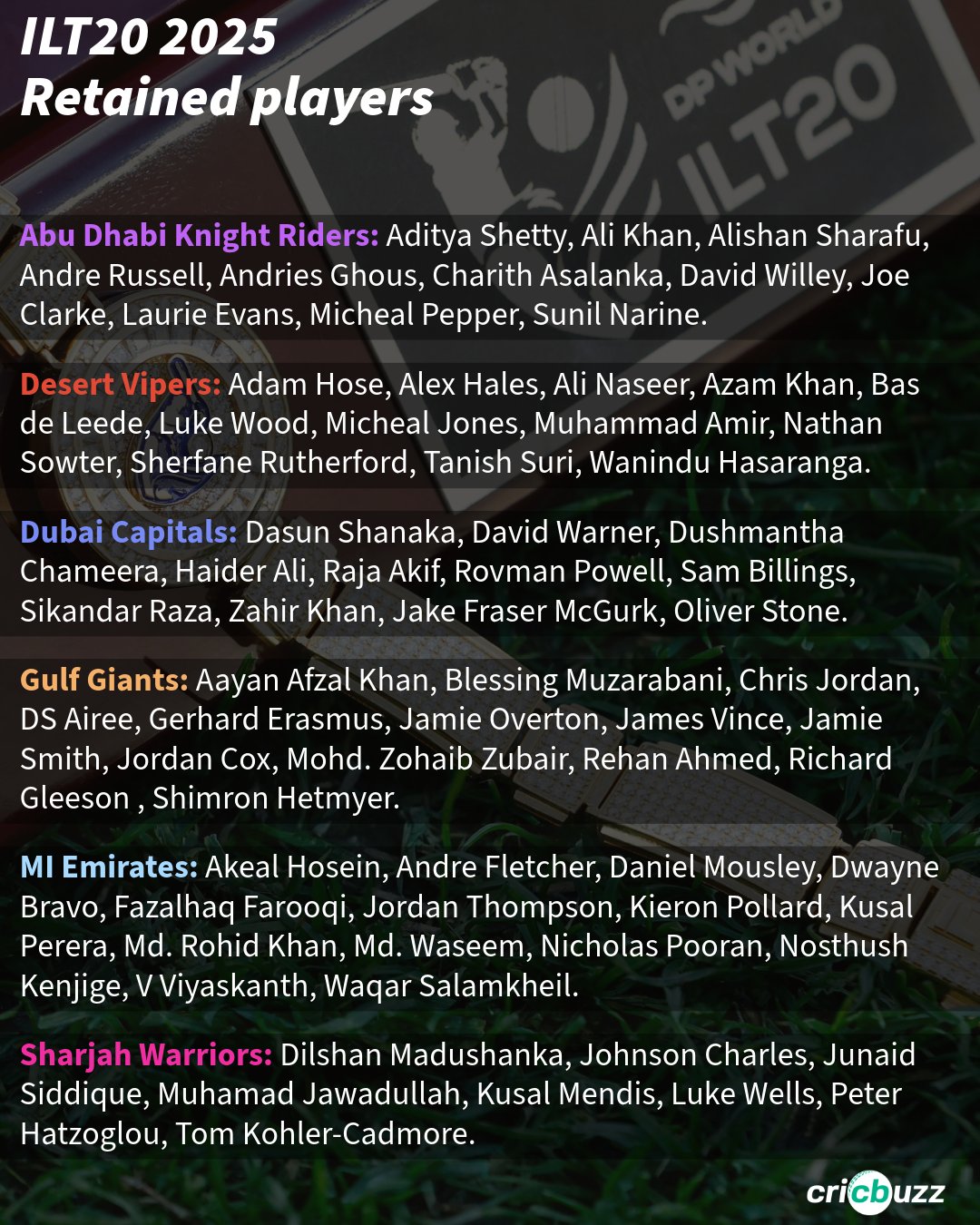 ILT20 2025
Retained players

DP WORLD ILT20

Abu Dhabi Knight Riders: Aditya Shetty, Ali Khan, Alishan Sharafu, Andre Russell, Andries Ghous, Charith Asalanka, David Willey, Joe Clarke, Laurie Evans, Micheal Pepper, Sunil Narine.

Desert Vipers: Adam Hose, Alex Hales, Ali Naseer, Azam Khan, Bas de Leede, Luke Wood, Micheal Jones, Muhammad Amir, Nathan Sowter, Sherfane Rutherford, Tanish Suri, Wanindu Hasaranga.

Dubai Capitals: Dasun Shanaka, David Warner, Dushmantha Chameera, Haider Ali, Raja Akif, Rovman Powell, Sam Billings, Sikandar Raza, Zahir Khan, Jake Fraser McGurk, Oliver Stone.

Gulf Giants: Aayan Afzal Khan, Blessing Muzarabani, Chris Jordan, DS Airee, Gerhard Erasmus, Jamie Overton, James Vince, Jamie Smith, Jordan Cox, Mohd. Zohaib Zubair, Rehan Ahmed, Richard Gleeson , Shimron Hetmyer.

MI Emirates: Akeal Hosein, Andre Fletcher, Daniel Mousley, Dwayne Bravo, Fazalhaq Farooqi, Jordan Thompson, Kieron Pollard, Kusal Perera, Md. Rohid Khan, Md. Waseem, Nicholas Pooran, Nosthush Kenjige, V Viyaskanth, Waqar Salamkheil.

Sharjah Warriors: Dilshan Madushanka, Johnson Charles, Junaid Siddique, Muhamad Jawadullah, Kusal Mendis, Luke Wells, Peter Hatzoglou, Tom Kohler-Cadmore.

cricbuzz